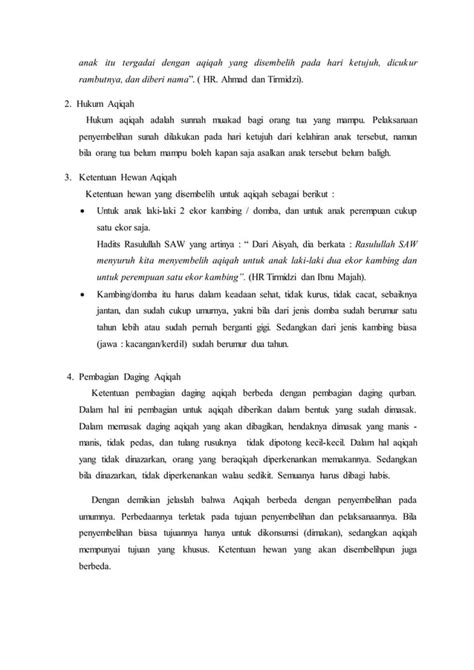 anak itu tergadai dengan aqiqah yang disembelih pada hari ketujuh, dicukur rambutnya, dan diberi nama". ( HR. Ahmad dan Tirmidzi).

2. Hukum Aqiqah

Hukum aqiqah adalah sunnah muakad bagi orang tua yang mampu. Pelaksanaan penyembelihan sunah dilakukan pada hari ketujuh dari kelahiran anak tersebut, namun bila orang tua belum mampu boleh kapan saja asalkan anak tersebut belum baligh.

3. Ketentuan Hewan Aqiqah

Ketentuan hewan yang disembelih untuk aqiqah sebagai berikut :

• Untuk anak laki-laki 2 ekor kambing / domba, dan untuk anak perempuan cukup satu ekor saja.
Hadits Rasulullah SAW yang artinya : " Dari Aisyah, dia berkata : Rasulullah SAW menyuruh kita menyembelih aqiqah untuk anak laki-laki dua ekor kambing dan untuk perempuan satu ekor kambing". (HR Tirmidzi dan Ibnu Majah).

• Kambing/domba itu harus dalam keadaan sehat, tidak kurus, tidak cacat, sebaiknya jantan, dan sudah cukup umurnya, yakni bila dari jenis domba sudah berumur satu tahun lebih atau sudah pernah berganti gigi. Sedangkan dari jenis kambing biasa (jawa : kacangan/kerdil) sudah berumur dua tahun.

4. Pembagian Daging Aqiqah

Ketentuan pembagian daging aqiqah berbeda dengan pembagian daging qurban. Dalam hal ini pembagian untuk aqiqah diberikan dalam bentuk yang sudah dimasak. Dalam memasak daging aqiqah yang akan dibagikan, hendaknya dimasak yang manis - manis, tidak pedas, dan tulang rusuknya tidak dipotong kecil-kecil. Dalam hal aqiqah yang tidak dinazarkan, orang yang beraqiqah diperkenankan memakannya. Sedangkan bila dinazarkan, tidak diperkenankan walau sedikit. Semuanya harus dibagi habis.

Dengan demikian jelaslah bahwa Aqiqah berbeda dengan penyembelihan pada umumnya. Perbedaannya terletak pada tujuan penyembelihan dan pelaksanaannya. Bila penyembelihan biasa tujuannya hanya untuk dikonsumsi (dimakan), sedangkan aqiqah mempunyai tujuan yang khusus. Ketentuan hewan yang akan disembelihpun juga berbeda.